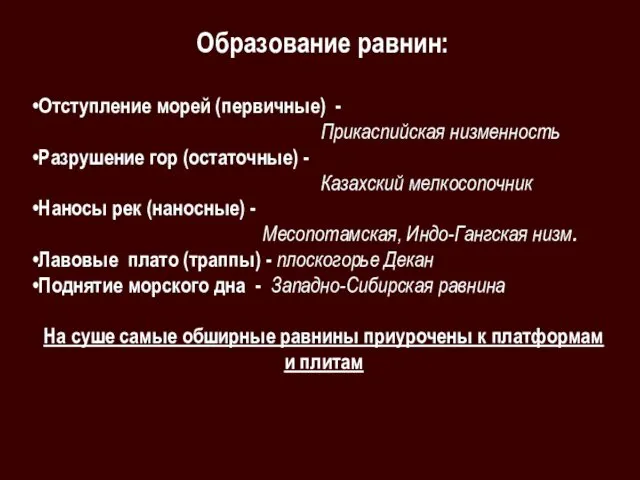 Образование равнин:

•Отступление морей (первичные) - Прикаспийская низменность
•Разрушение гор (остаточные) - Казахский мелкосопочник
•Наносы рек (наносные) - Месопотамская, Индо-Гангская низм.
•Лавовые плато (траппы) - плоскогорье Декан
•Поднятие морского дна - Западно-Сибирская равнина

На суше самые обширные равнины приурочены к платформам и плитам